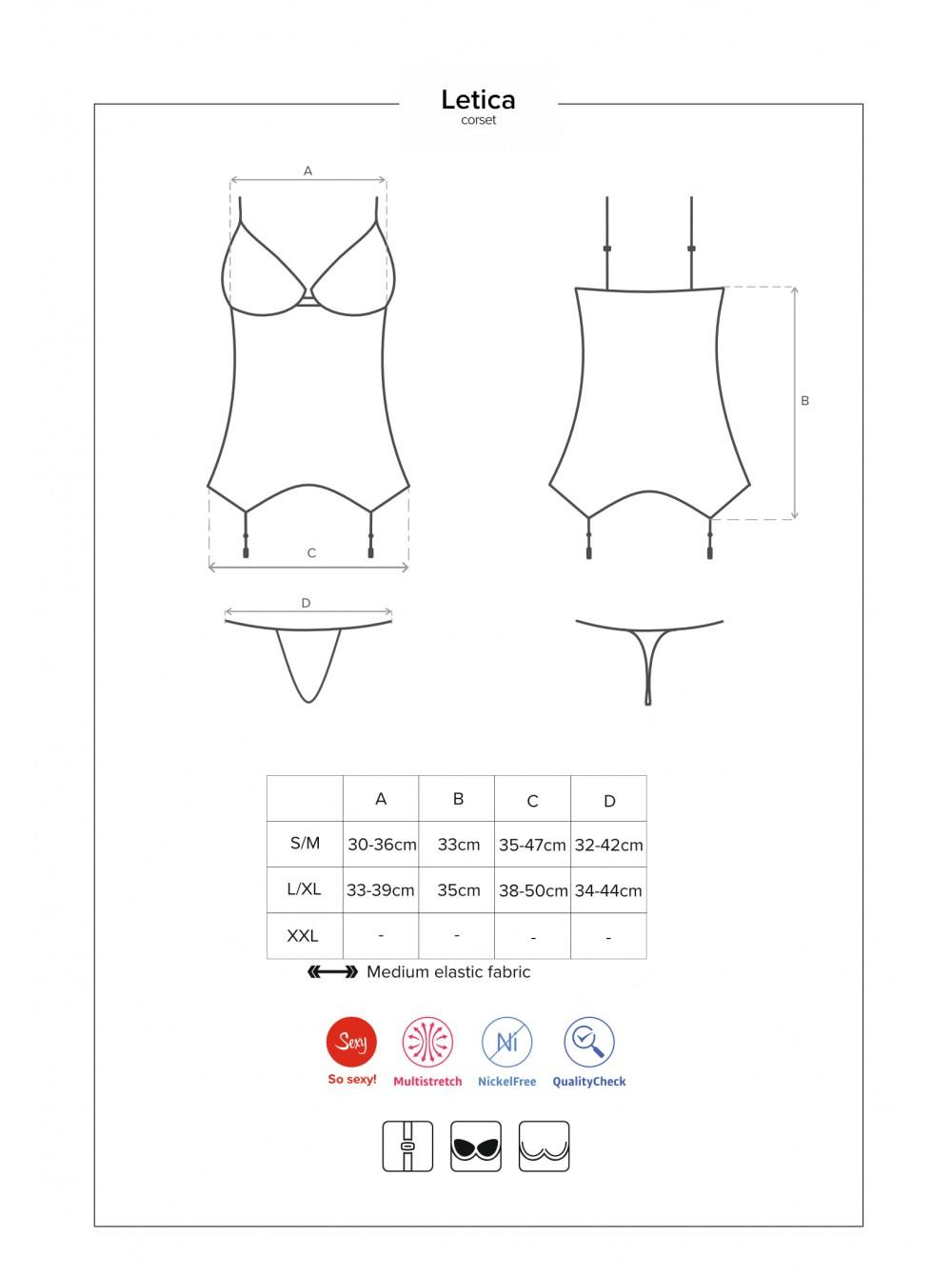 Letica
corset

A

B

C

D

| | A | B | C | D |
|---|---|---|---|---|
| S/M | 30-36cm | 33cm | 35-47cm | 32-42cm |
| L/XL | 33-39cm | 35cm | 38-50cm | 34-44cm |
| XXL | - | - | - | - |

Medium elastic fabric

Sexy
So sexy!
Multistretch
Ni
NickelFree
QualityCheck